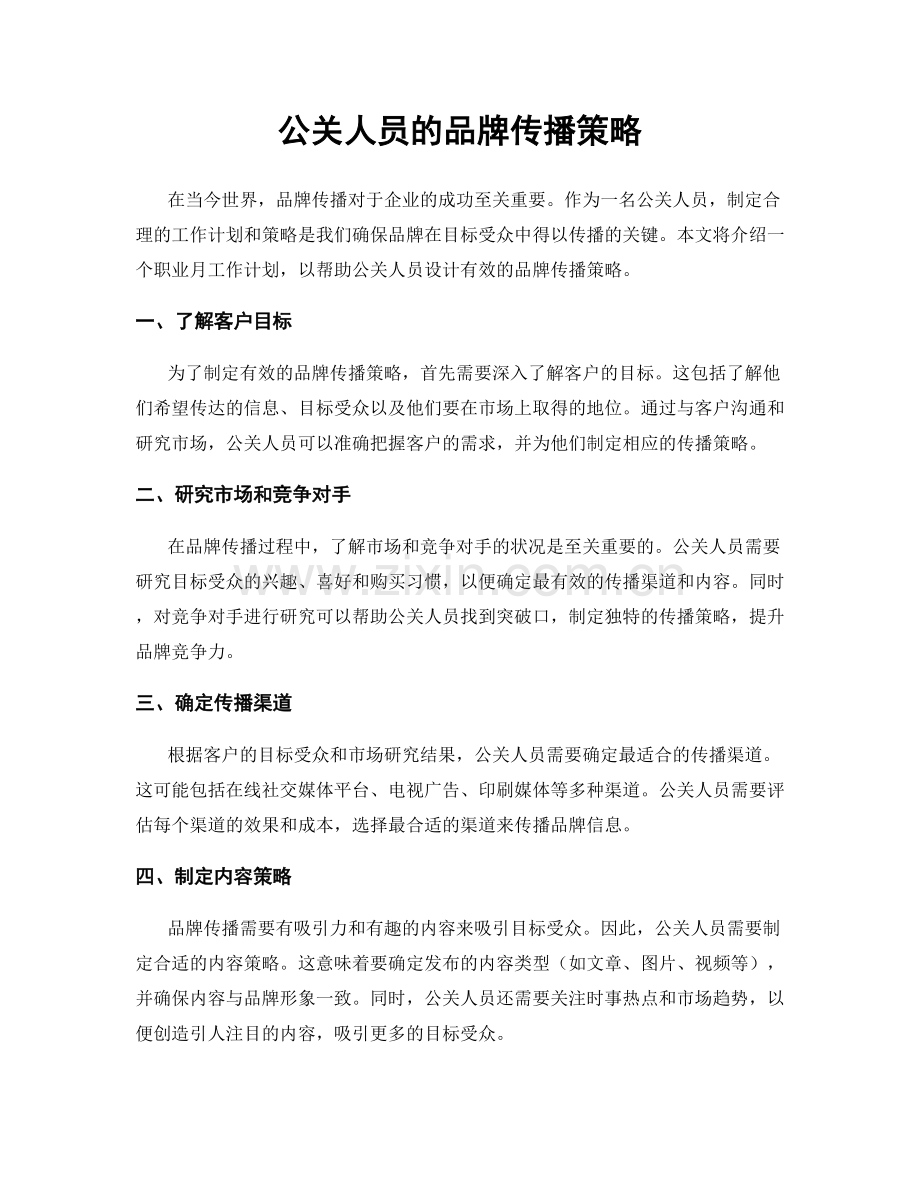 公关人员的品牌传播策略

在当今世界，品牌传播对于企业的成功至关重要。作为一名公关人员，制定合理的工作计划和策略是我们确保品牌在目标受众中得以传播的关键。本文将介绍一个职业月工作计划，以帮助公关人员设计有效的品牌传播策略。

一、了解客户目标

为了制定有效的品牌传播策略，首先需要深入了解客户的目标。这包括了解他们希望传达的信息、目标受众以及他们要在市场上取得的地位。通过与客户沟通和研究市场，公关人员可以准确把握客户的需求，并为他们制定相应的传播策略。

二、研究市场和竞争对手

在品牌传播过程中，了解市场和竞争对手的状况是至关重要的。公关人员需要研究目标受众的兴趣、喜好和购买习惯，以便确定最有效的传播渠道和内容。同时，对竞争对手进行研究可以帮助公关人员找到突破口，制定独特的传播策略，提升品牌竞争力。

三、确定传播渠道

根据客户的目标受众和市场研究结果，公关人员需要确定最适合的传播渠道。这可能包括在线社交媒体平台、电视广告、印刷媒体等多种渠道。公关人员需要评估每个渠道的效果和成本，选择最合适的渠道来传播品牌信息。

四、制定内容策略

品牌传播需要有吸引力和有趣的内容来吸引目标受众。因此，公关人员需要制定合适的内容策略。这意味着要确定发布的内容类型（如文章、图片、视频等），并确保内容与品牌形象一致。同时，公关人员还需要关注时事热点和市场趋势，以便创造引人注目的内容，吸引更多的目标受众。

www.zixin.com.cn